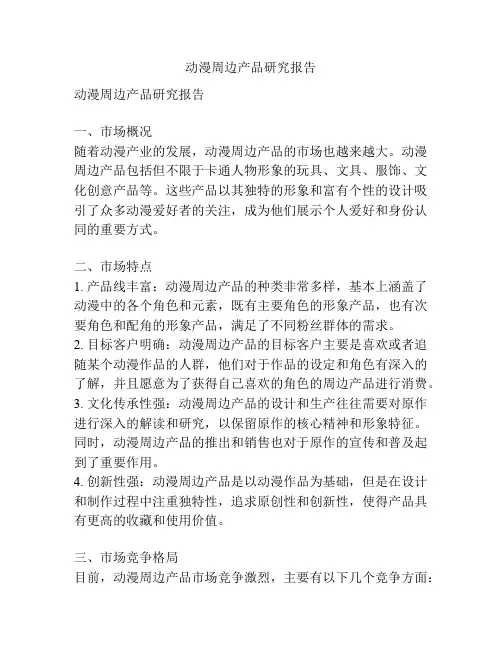 动漫周边产品研究报告

动漫周边产品研究报告

一、市场概况
随着动漫产业的发展，动漫周边产品的市场也越来越大。动漫周边产品包括但不限于卡通人物形象的玩具、文具、服饰、文化创意产品等。这些产品以其独特的形象和富有个性的设计吸引了众多动漫爱好者的关注，成为他们展示个人爱好和身份认同的重要方式。

二、市场特点
1. 产品线丰富：动漫周边产品的种类非常多样，基本上涵盖了动漫中的各个角色和元素，既有主要角色的形象产品，也有次要角色和配角的形象产品，满足了不同粉丝群体的需求。
2. 目标客户明确：动漫周边产品的目标客户主要是喜欢或者追随某个动漫作品的人群，他们对于作品的设定和角色有深入的了解，并且愿意为了获得自己喜欢的角色的周边产品进行消费。
3. 文化传承性强：动漫周边产品的设计和生产往往需要对原作进行深入的解读和研究，以保留原作的核心精神和形象特征。同时，动漫周边产品的推出和销售也对于原作的宣传和普及起到了重要作用。
4. 创新性强：动漫周边产品是以动漫作品为基础，但是在设计和制作过程中注重独特性，追求原创性和创新性，使得产品具有更高的收藏和使用价值。

三、市场竞争格局
目前，动漫周边产品市场竞争激烈，主要有以下几个竞争方面：